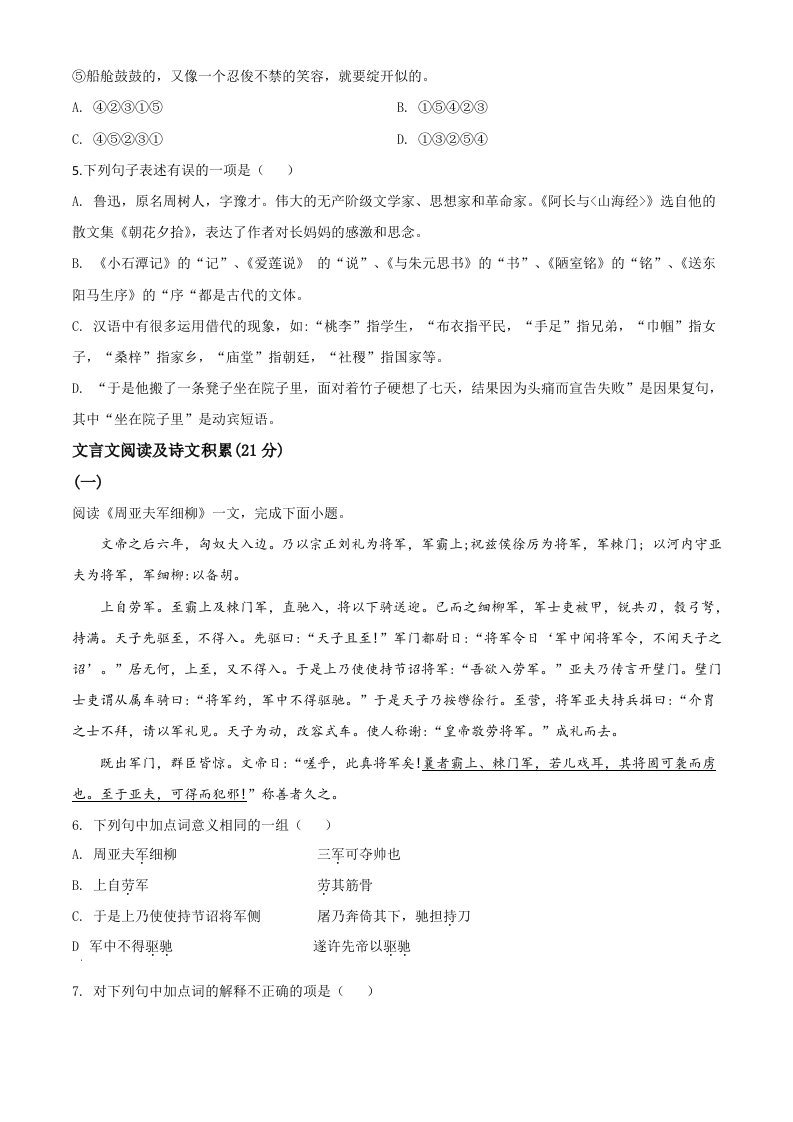 ⑤船舱鼓鼓的，又像一个忍俊不禁的笑容，就要绽开似的。

A. ④②③①⑤　　B. ①⑤④②③

C. ④⑤②③①　　D. ①③②⑤④

5.下列句子表述有误的一项是（　）

A. 鲁迅，原名周树人，字豫才。伟大的无产阶级文学家、思想家和革命家。《阿长与<山海经>》选自他的散文集《朝花夕拾》，表达了作者对长妈妈的感激和思念。

B. 《小石潭记》的“记”、《爱莲说》 的“说”、《与朱元思书》的“书”、《陋室铭》的“铭”、《送东阳马生序》的“序“都是古代的文体。

C. 汉语中有很多运用借代的现象，如：“桃李”指学生，“布衣指平民，“手足”指兄弟，“巾帼”指女子，“桑梓”指家乡，“庙堂”指朝廷，“社稷”指国家等。

D. “于是他搬了一条凳子坐在院子里，面对着竹子硬想了七天，结果因为头痛而宣告失败”是因果复句，其中“坐在院子里”是动宾短语。

文言文阅读及诗文积累(21 分)

(一)

阅读《周亚夫军细柳》一文，完成下面小题。

文帝之后六年，匈奴大入边。乃以宗正刘礼为将军，军霸上;祝兹侯徐厉为将军，军棘门；以河内守亚夫为将军，军细柳:以备胡。

上自劳军。至霸上及棘门军，直驰入，将以下骑送迎。已而之细柳军，军士吏被甲，锐兵刃，彀弓弩，持满。天子先驱至，不得入。先驱曰：“天子且至!”军门都尉曰：“将军令曰‘军中闻将军令，不闻天子之诏’。”居无何，上至，又不得入。于是上乃使使持节诏将军：“吾欲入劳军。”亚夫乃传言开壁门。壁门士吏谓从属车骑曰：“将军约，军中不得驱驰。”于是天子乃按辔徐行。至营，将军亚夫持兵揖曰：“介胄之士不拜，请以军礼见。天子为动，改容式车。使人称谢：“皇帝敬劳将军。”成礼而去。

既出军门，群臣皆惊。文帝曰：“嗟乎，此真将军矣!曩者霸上、棘门军，若儿戏耳，其将固可袭而虏也。至于亚夫，可得而犯邪!”称善者久之。

6. 下列句中加点词意义相同的一组（　）

A. 周亚夫军细柳　　三军可夺帅也

B. 上自劳军　　劳其筋骨

C. 于是上乃使使持节诏将军侧　　屠乃奔倚其下，驰担持刀

D 军中不得驱驰　　遂许先帝以驱驰

7. 对下列句中加点词的解释不正确的项是（　）